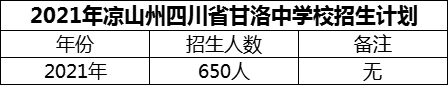 2021年凉山州四川省甘洛中学校招生计划

| 年份 | 招生人数 | 备注 |
|---|---|---|
| 2021年 | 650人 | 无 |